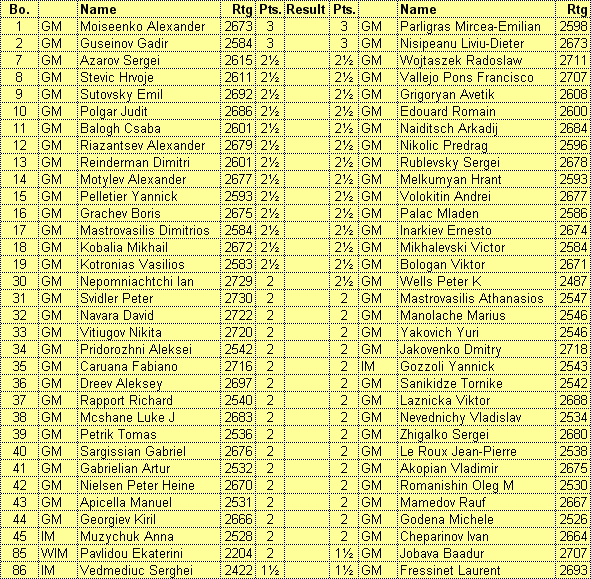 | Bo. | | Name | Rtg | Pts. | Result | Pts. | | Name | Rtg |
|---|---|---|---|---|---|---|---|---|---|
| 1 | GM | Moiseenko Alexander | 2673 | 3 | | 3 | GM | Parligras Mircea-Emilian | 2598 |
| 2 | GM | Guseinov Gadir | 2584 | 3 | | 3 | GM | Nisipeanu Liviu-Dieter | 2673 |
| 7 | GM | Azarov Sergei | 2615 | 2½ | | 2½ | GM | Wojtaszek Radoslaw | 2711 |
| 8 | GM | Stevic Hrvoje | 2611 | 2½ | | 2½ | GM | Vallejo Pons Francisco | 2707 |
| 9 | GM | Sutovsky Emil | 2692 | 2½ | | 2½ | GM | Grigoryan Avetik | 2608 |
| 10 | GM | Polgar Judit | 2686 | 2½ | | 2½ | GM | Edouard Romain | 2600 |
| 11 | GM | Balogh Csaba | 2601 | 2½ | | 2½ | GM | Naiditsch Arkadij | 2684 |
| 12 | GM | Riazantsev Alexander | 2679 | 2½ | | 2½ | GM | Nikolic Predrag | 2596 |
| 13 | GM | Reinderman Dimitri | 2601 | 2½ | | 2½ | GM | Rublevsky Sergei | 2678 |
| 14 | GM | Motylev Alexander | 2677 | 2½ | | 2½ | GM | Melkumyan Hrant | 2593 |
| 15 | GM | Pelletier Yannick | 2593 | 2½ | | 2½ | GM | Volokitin Andrei | 2677 |
| 16 | GM | Grachev Boris | 2675 | 2½ | | 2½ | GM | Palac Mladen | 2586 |
| 17 | GM | Mastrovasilis Dimitrios | 2584 | 2½ | | 2½ | GM | Inarkiev Ernesto | 2674 |
| 18 | GM | Kobalia Mikhail | 2672 | 2½ | | 2½ | GM | Mikhalevski Victor | 2584 |
| 19 | GM | Kotronias Vasilios | 2583 | 2½ | | 2½ | GM | Bologan Viktor | 2671 |
| 30 | GM | Nepomniachtchi Ian | 2729 | 2 | | 2½ | GM | Wells Peter K | 2487 |
| 31 | GM | Svidler Peter | 2730 | 2 | | 2 | GM | Mastrovasilis Athanasios | 2547 |
| 32 | GM | Navara David | 2722 | 2 | | 2 | GM | Manolache Marius | 2546 |
| 33 | GM | Vitiugov Nikita | 2720 | 2 | | 2 | GM | Yakovich Yuri | 2546 |
| 34 | GM | Pridorozhni Aleksei | 2542 | 2 | | 2 | GM | Jakovenko Dmitry | 2718 |
| 35 | GM | Caruana Fabiano | 2716 | 2 | | 2 | IM | Gozzoli Yannick | 2543 |
| 36 | GM | Dreev Aleksey | 2697 | 2 | | 2 | GM | Sanikidze Tornike | 2542 |
| 37 | GM | Rapport Richard | 2540 | 2 | | 2 | GM | Laznicka Viktor | 2688 |
| 38 | GM | Mcshane Luke J | 2683 | 2 | | 2 | GM | Nevednichy Vladislav | 2534 |
| 39 | GM | Petrik Tomas | 2536 | 2 | | 2 | GM | Zhigalko Sergei | 2680 |
| 40 | GM | Sargissian Gabriel | 2676 | 2 | | 2 | GM | Le Roux Jean-Pierre | 2538 |
| 41 | GM | Gabrielian Artur | 2532 | 2 | | 2 | GM | Akopian Vladimir | 2675 |
| 42 | GM | Nielsen Peter Heine | 2670 | 2 | | 2 | GM | Romanishin Oleg M | 2530 |
| 43 | GM | Apicella Manuel | 2531 | 2 | | 2 | GM | Mamedov Rauf | 2667 |
| 44 | GM | Georgiev Kiril | 2666 | 2 | | 2 | GM | Godena Michele | 2526 |
| 45 | IM | Muzychuk Anna | 2528 | 2 | | 2 | GM | Cheparinov Ivan | 2664 |
| 85 | WIM | Pavlidou Ekaterini | 2204 | 2 | | 1½ | GM | Jobava Baadur | 2707 |
| 86 | IM | Vedmediuc Serghei | 2422 | 1½ | | 1½ | GM | Fressinet Laurent | 2693 |